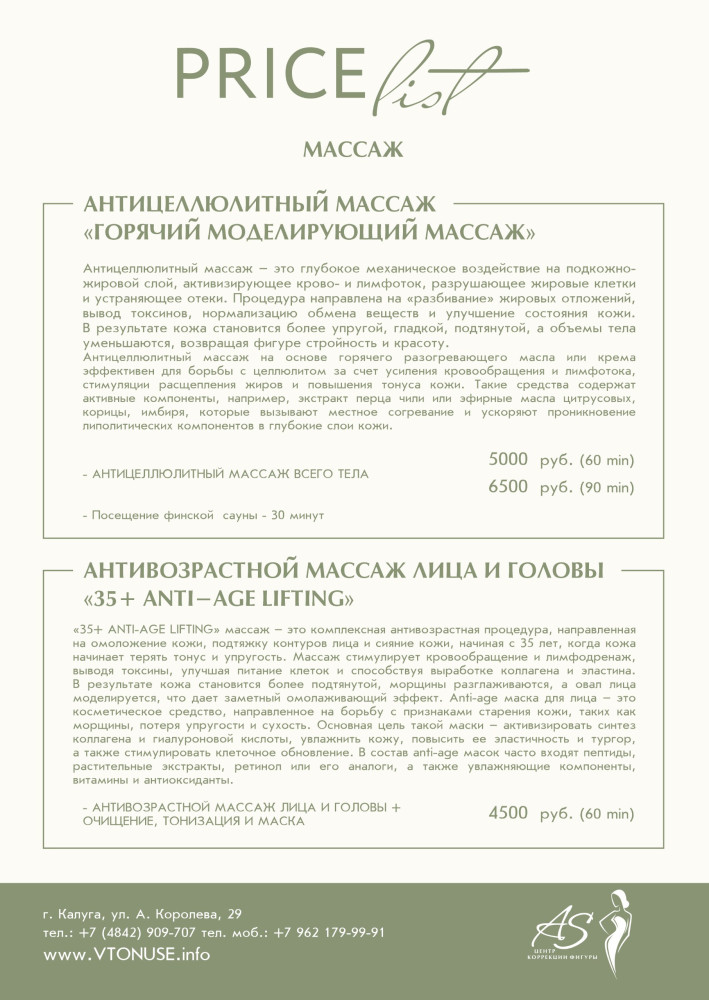 PRICE list

МАССАЖ

АНТИЦЕЛЛЮЛИТНЫЙ МАССАЖ «ГОРЯЧИЙ МОДЕЛИРУЮЩИЙ МАССАЖ»

Антицеллюлитный массаж – это глубокое механическое воздействие на подкожно-жировой слой, активизирующее крово- и лимфоток, разрушающее жировые клетки и устраняющее отеки. Процедура направлена на «разбивание» жировых отложений, вывод токсинов, нормализацию обмена веществ и улучшение состояния кожи. В результате кожа становится более упругой, гладкой, подтянутой, а объемы тела уменьшаются, возвращая фигуре стройность и красоту.
Антицеллюлитный массаж на основе горячего разогревающего масла или крема эффективен для борьбы с целлюлитом за счет усиления кровообращения и лимфотока, стимуляции расщепления жиров и повышения тонуса кожи. Такие средства содержат активные компоненты, например, экстракт перца чили или эфирные масла цитрусовых, корицы, имбиря, которые вызывают местное согревание и ускоряют проникновение липолитических компонентов в глубокие слои кожи.

- АНТИЦЕЛЛЮЛИТНЫЙ МАССАЖ ВСЕГО ТЕЛА

5000 руб. (60 min)
6500 руб. (90 min)

- Посещение финской сауны - 30 минут

АНТИВОЗРАСТНОЙ МАССАЖ ЛИЦА И ГОЛОВЫ «35+ ANTI–AGE LIFTING»

«35+ ANTI-AGE LIFTING» массаж – это комплексная антивозрастная процедура, направленная на омоложение кожи, подтяжку контуров лица и сияние кожи, начиная с 35 лет, когда кожа начинает терять тонус и упругость. Массаж стимулирует кровообращение и лимфодренаж, выводя токсины, улучшая питание клеток и способствуя выработке коллагена и эластина. В результате кожа становится более подтянутой, морщины разглаживаются, а овал лица моделируется, что дает заметный омолаживающий эффект. Anti-age маска для лица – это косметическое средство, направленное на борьбу с признаками старения кожи, таких как морщины, потеря упругости и сухость. Основная цель такой маски – активизировать синтез коллагена и гиалуроновой кислоты, увлажнить кожу, повысить ее эластичность и тургор, а также стимулировать клеточное обновление. В состав anti-age масок часто входят пептиды, растительные экстракты, ретинол или его аналоги, а также увлажняющие компоненты, витамины и антиоксиданты.

- АНТИВОЗРАСТНОЙ МАССАЖ ЛИЦА И ГОЛОВЫ + ОЧИЩЕНИЕ, ТОНИЗАЦИЯ И МАСКА

4500 руб. (60 min)

г. Калуга, ул. А. Королева, 29
тел.: +7 (4842) 909-707 тел. моб.: +7 962 179-99-91
www.VTONUSE.info

AS
ЦЕНТР КОРРЕКЦИИ ФИГУРЫ